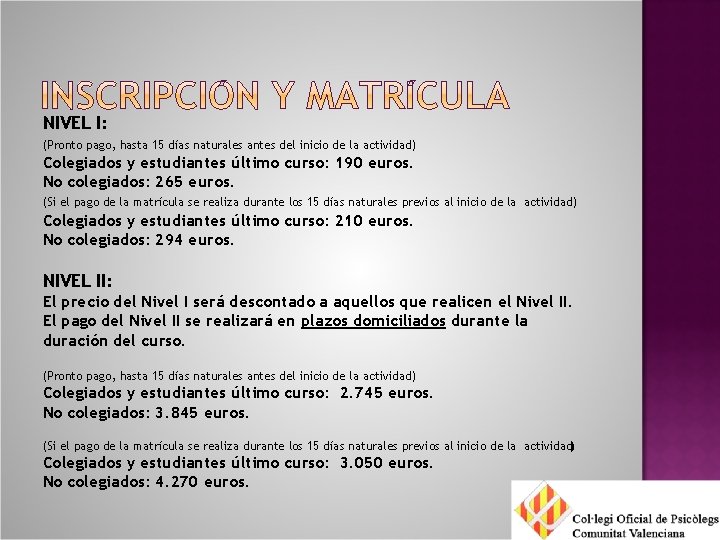 INSCRIPCIÓN Y MATRÍCULA

NIVEL I:
(Pronto pago, hasta 15 días naturales antes del inicio de la actividad)
Colegiados y estudiantes último curso: 190 euros.
No colegiados: 265 euros.
(Si el pago de la matrícula se realiza durante los 15 días naturales previos al inicio de la actividad)
Colegiados y estudiantes último curso: 210 euros.
No colegiados: 294 euros.

NIVEL II:
El precio del Nivel I será descontado a aquellos que realicen el Nivel II.
El pago del Nivel II se realizará en plazos domiciliados durante la duración del curso.

(Pronto pago, hasta 15 días naturales antes del inicio de la actividad)
Colegiados y estudiantes último curso: 2.745 euros.
No colegiados: 3.845 euros.

(Si el pago de la matrícula se realiza durante los 15 días naturales previos al inicio de la actividad)
Colegiados y estudiantes último curso: 3.050 euros.
No colegiados: 4.270 euros.

Col·legi Oficial de Psicòlegs
Comunitat Valenciana